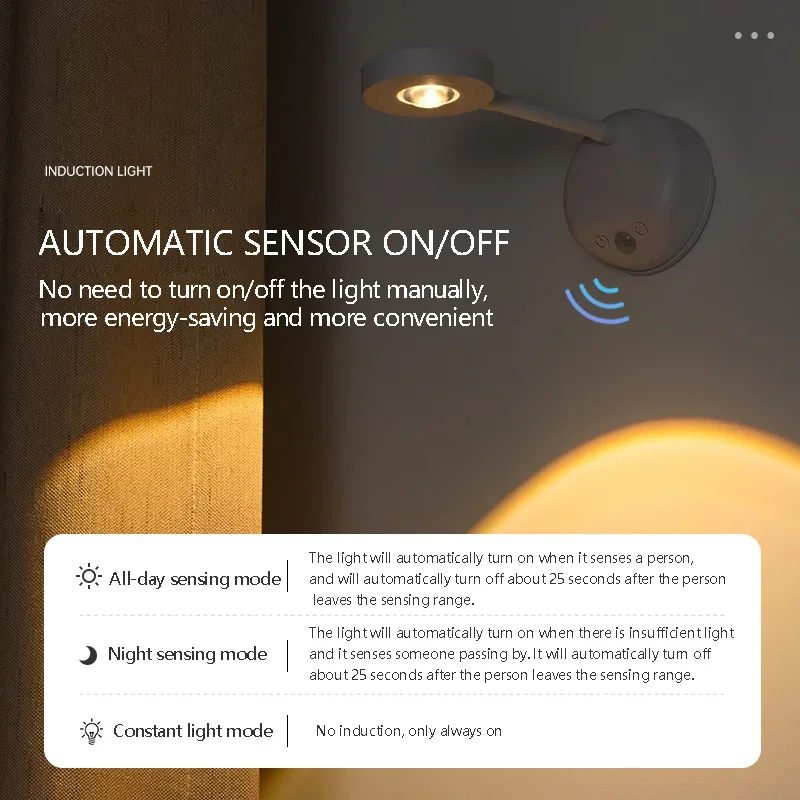 INDUCTION LIGHT

AUTOMATIC SENSOR ON/OFF

No need to turn on/off the light manually, more energy-saving and more convenient

All-day sensing mode

The light will automatically turn on when it senses a person, and will automatically turn off about 25 seconds after the person leaves the sensing range.

Night sensing mode

The light will automatically turn on when there is insufficient light and it senses someone passing by. It will automatically turn off about 25 seconds after the person leaves the sensing range.

Constant light mode

No induction, only always on